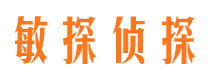 敏探侦探